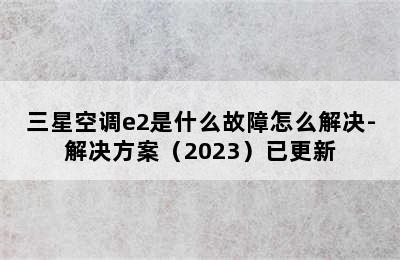 三星空调e2是什么故障怎么解决-解决方案（2023）已更新